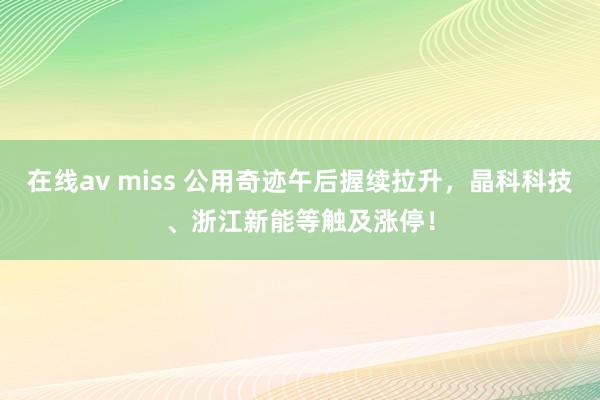 在线av miss 公用奇迹午后握续拉升，晶科科技、浙江新能等触及涨停！